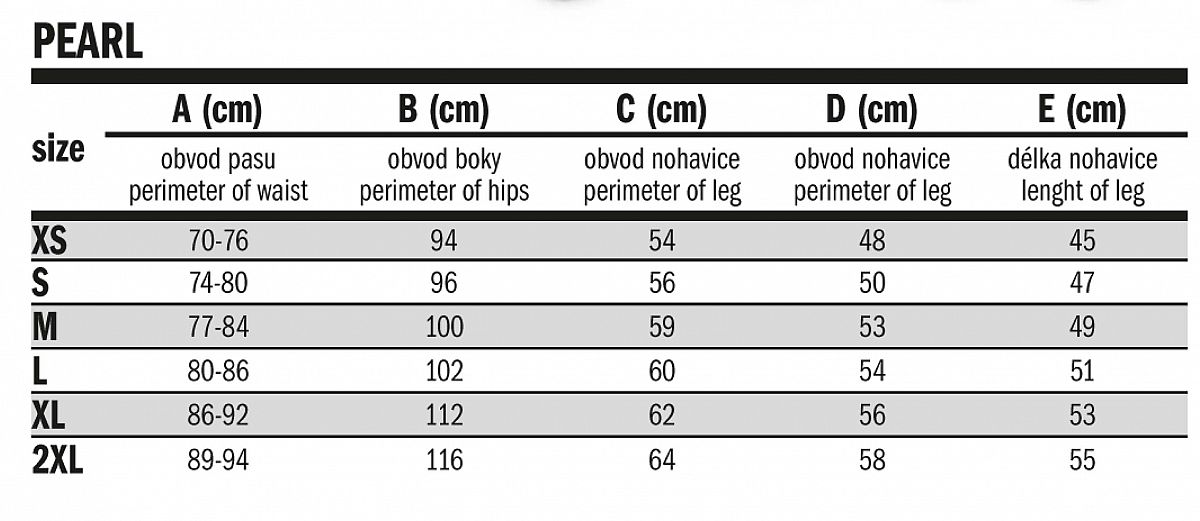 PEARL

| size | A (cm) obvod pasu perimeter of waist | B (cm) obvod boky perimeter of hips | C (cm) obvod nohavice perimeter of leg | D (cm) obvod nohavice perimeter of leg | E (cm) délka nohavice lenght of leg |
|---|---|---|---|---|---|
| XS | 70-76 | 94 | 54 | 48 | 45 |
| S | 74-80 | 96 | 56 | 50 | 47 |
| M | 77-84 | 100 | 59 | 53 | 49 |
| L | 80-86 | 102 | 60 | 54 | 51 |
| XL | 86-92 | 112 | 62 | 56 | 53 |
| 2XL | 89-94 | 116 | 64 | 58 | 55 |